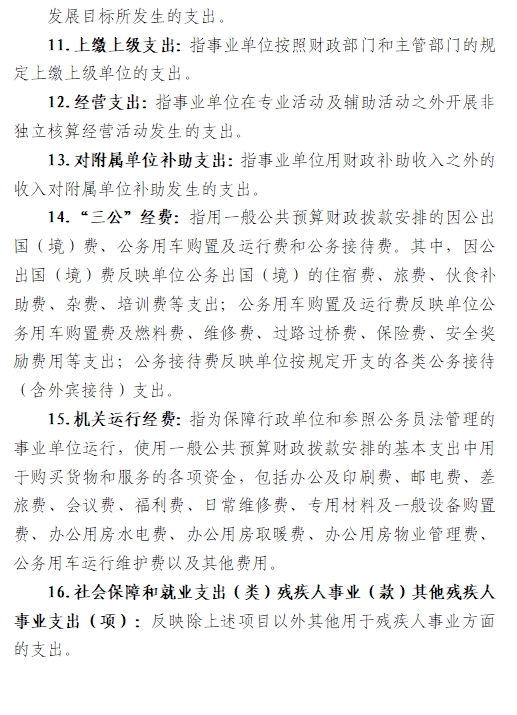 发展目标所发生的支出。

11. 上缴上级支出：指事业单位按照财政部门和主管部门的规定上缴上级单位的支出。

12. 经营支出：指事业单位在专业活动及辅助活动之外开展非独立核算经营活动发生的支出。

13. 对附属单位补助支出：指事业单位用财政补助收入之外的收入对附属单位补助发生的支出。

14. “三公”经费：指用一般公共预算财政拨款安排的因公出国（境）费、公务用车购置及运行费和公务接待费。其中，因公出国（境）费反映单位公务出国（境）的住宿费、旅费、伙食补助费、杂费、培训费等支出；公务用车购置及运行费反映单位公务用车购置费及燃料费、维修费、过路过桥费、保险费、安全奖励费用等支出；公务接待费反映单位按规定开支的各类公务接待（含外宾接待）支出。

15. 机关运行经费：指为保障行政单位和参照公务员法管理的事业单位运行，使用一般公共预算财政拨款安排的基本支出中用于购买货物和服务的各项资金，包括办公及印刷费、邮电费、差旅费、会议费、福利费、日常维修费、专用材料及一般设备购置费、办公用房水电费、办公用房取暖费、办公用房物业管理费、公务用车运行维护费以及其他费用。

16. 社会保障和就业支出（类）残疾人事业（款）其他残疾人事业支出（项）：反映除上述项目以外其他用于残疾人事业方面的支出。